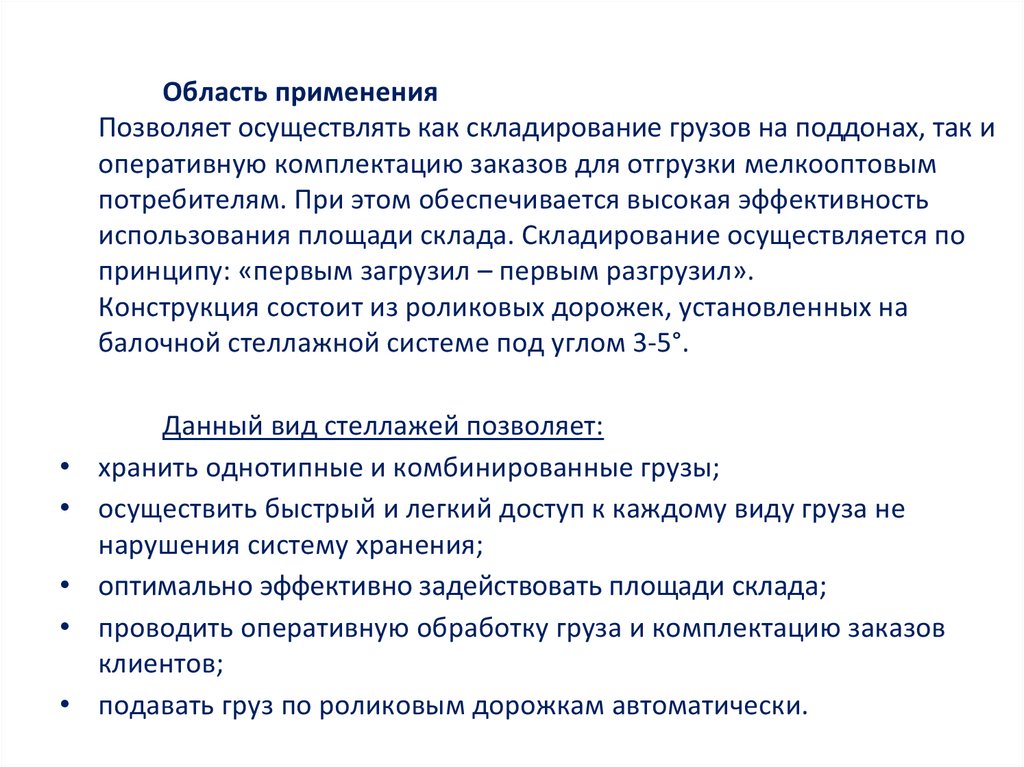 Область применения
Позволяет осуществлять как складирование грузов на поддонах, так и оперативную комплектацию заказов для отгрузки мелкооптовым потребителям. При этом обеспечивается высокая эффективность использования площади склада. Складирование осуществляется по принципу: «первым загрузил – первым разгрузил».
Конструкция состоит из роликовых дорожек, установленных на балочной стеллажной системе под углом 3-5°.

Данный вид стеллажей позволяет:
• хранить однотипные и комбинированные грузы;
• осуществить быстрый и легкий доступ к каждому виду груза не нарушения систему хранения;
• оптимально эффективно задействовать площади склада;
• проводить оперативную обработку груза и комплектацию заказов клиентов;
• подавать груз по роликовым дорожкам автоматически.